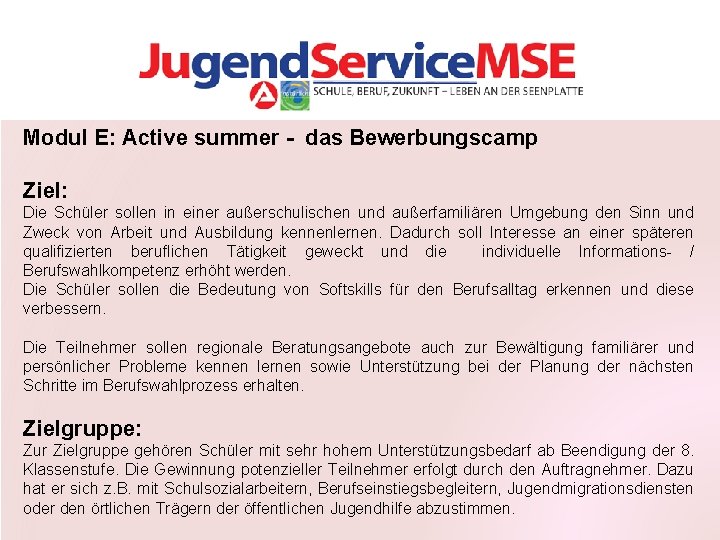 JugendServiceMSE

SCHULE, BERUF, ZUKUNFT – LEBEN AN DER SEENPLATTE

Modul E: Active summer - das Bewerbungscamp

Ziel:

Die Schüler sollen in einer außerschulischen und außerfamiliären Umgebung den Sinn und Zweck von Arbeit und Ausbildung kennenlernen. Dadurch soll Interesse an einer späteren qualifizierten beruflichen Tätigkeit geweckt und die individuelle Informations- / Berufswahlkompetenz erhöht werden.

Die Schüler sollen die Bedeutung von Softskills für den Berufsalltag erkennen und diese verbessern.

Die Teilnehmer sollen regionale Beratungsangebote auch zur Bewältigung familiärer und persönlicher Probleme kennen lernen sowie Unterstützung bei der Planung der nächsten Schritte im Berufswahlprozess erhalten.

Zielgruppe:

Zur Zielgruppe gehören Schüler mit sehr hohem Unterstützungsbedarf ab Beendigung der 8. Klassenstufe. Die Gewinnung potenzieller Teilnehmer erfolgt durch den Auftragnehmer. Dazu hat er sich z.B. mit Schulsozialarbeitern, Berufseinstiegsbegleitern, Jugendmigrationsdiensten oder den örtlichen Trägern der öffentlichen Jugendhilfe abzustimmen.